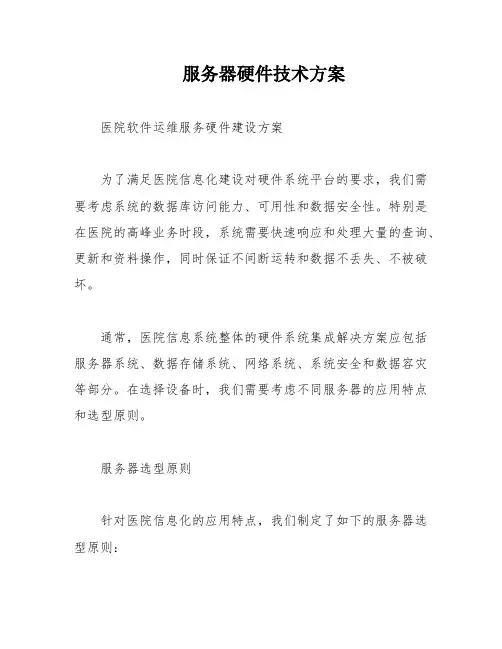 服务器硬件技术方案

医院软件运维服务硬件建设方案

为了满足医院信息化建设对硬件系统平台的要求，我们需要考虑系统的数据库访问能力、可用性和数据安全性。特别是在医院的高峰业务时段，系统需要快速响应和处理大量的查询、更新和资料操作，同时保证不间断运转和数据不丢失、不被破坏。

通常，医院信息系统整体的硬件系统集成解决方案应包括服务器系统、数据存储系统、网络系统、系统安全和数据容灾等部分。在选择设备时，我们需要考虑不同服务器的应用特点和选型原则。

服务器选型原则

针对医院信息化的应用特点，我们制定了如下的服务器选型原则：